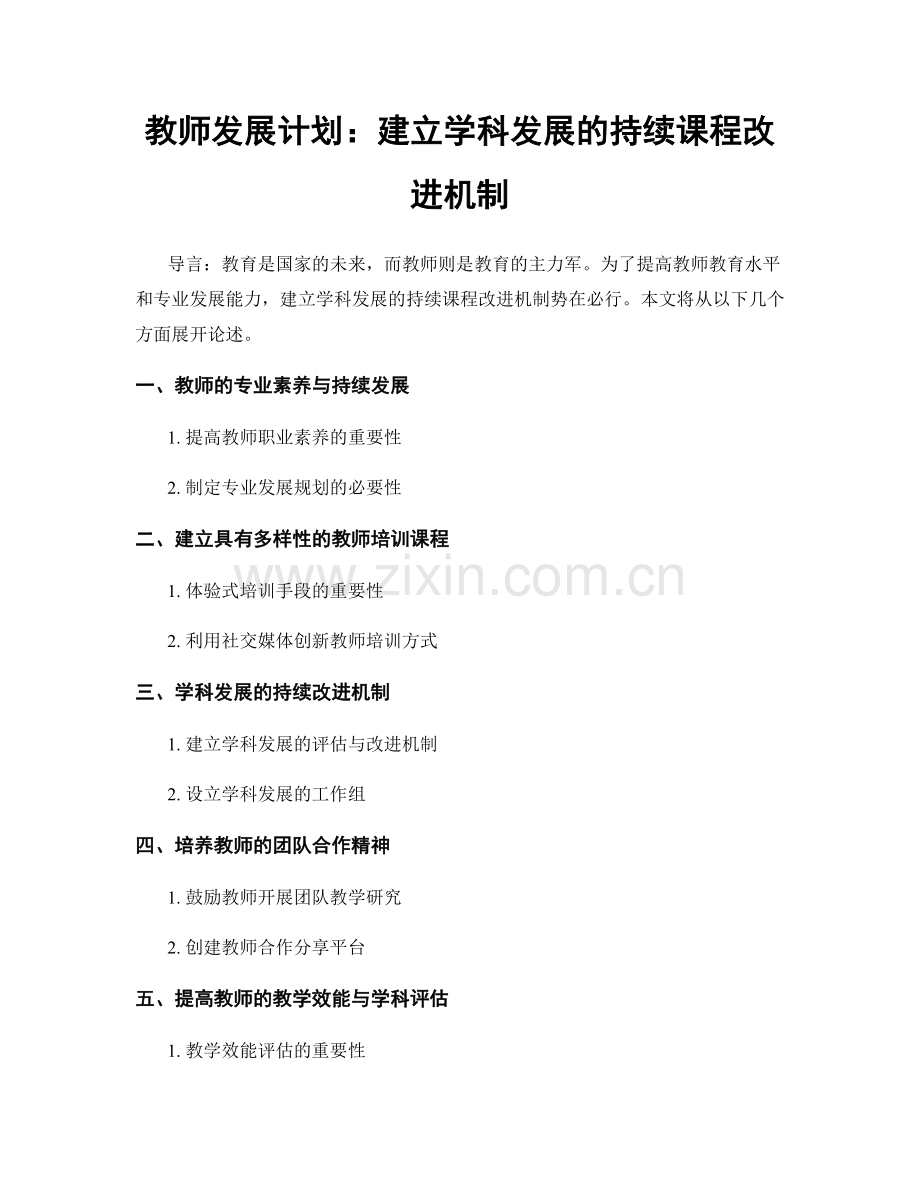 教师发展计划：建立学科发展的持续课程改进机制

导言：教育是国家的未来，而教师则是教育的主力军。为了提高教师教育水平和专业发展能力，建立学科发展的持续课程改进机制势在必行。本文将从以下几个方面展开论述。

一、教师的专业素养与持续发展

1. 提高教师职业素养的重要性

2. 制定专业发展规划的必要性

二、建立具有多样性的教师培训课程

1. 体验式培训手段的重要性

2. 利用社交媒体创新教师培训方式

三、学科发展的持续改进机制

1. 建立学科发展的评估与改进机制

2. 设立学科发展的工作组

四、培养教师的团队合作精神

1. 鼓励教师开展团队教学研究

2. 创建教师合作分享平台

五、提高教师的教学效能与学科评估

1. 教学效能评估的重要性

www.zixin.com.cn